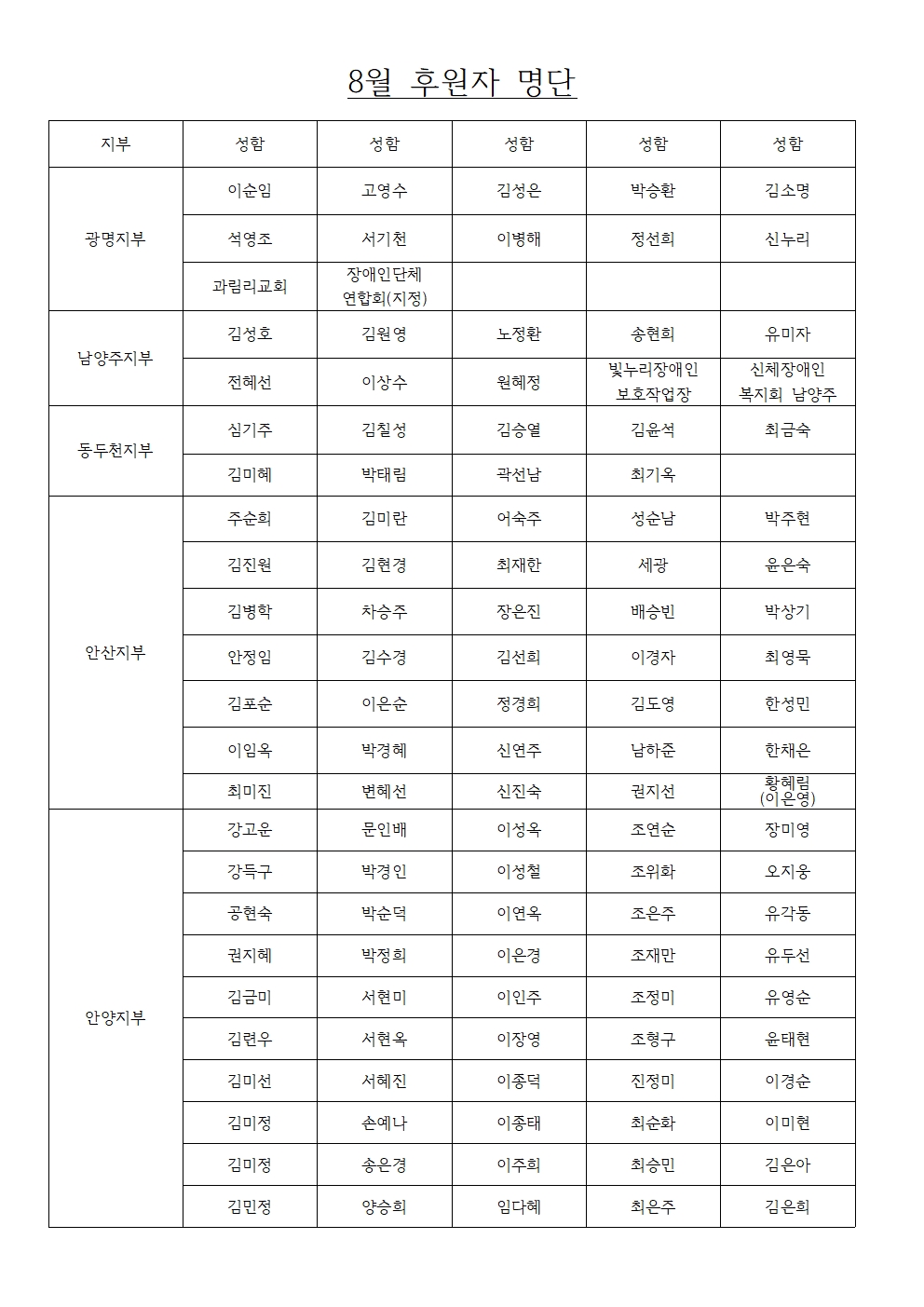 8월 후원자 명단

| 지부 | 성함 | 성함 | 성함 | 성함 | 성함 |
|---|---|---|---|---|---|
| 광명지부 | 이순임 | 고영수 | 김성은 | 박승환 | 김소명 |
| | 석영조 | 서기천 | 이병해 | 정선희 | 신누리 |
| | 과림리교회 | 장애인단체 연합회(지정) | | | |
| 남양주지부 | 김성호 | 김원영 | 노정환 | 송현희 | 유미자 |
| | 전혜선 | 이상수 | 원혜정 | 빛누리장애인 보호작업장 | 신체장애인 복지회 남양주 |
| 동두천지부 | 심기주 | 김칠성 | 김승열 | 김윤석 | 최금숙 |
| | 김미혜 | 박태림 | 곽선남 | 최기옥 | |
| 안산지부 | 주순희 | 김미란 | 어숙주 | 성순남 | 박주현 |
| | 김진원 | 김현경 | 최재한 | 세광 | 윤은숙 |
| | 김병학 | 차승주 | 장은진 | 배승빈 | 박상기 |
| | 안정임 | 김수경 | 김선희 | 이경자 | 최영묵 |
| | 김포순 | 이은순 | 정경희 | 김도영 | 한성민 |
| | 이임옥 | 박경혜 | 신연주 | 남하준 | 한채은 |
| | 최미진 | 변혜선 | 신진숙 | 권지선 | 황혜림 (이은영) |
| 안양지부 | 강고운 | 문인배 | 이성옥 | 조연순 | 장미영 |
| | 강득구 | 박경인 | 이성철 | 조위화 | 오지웅 |
| | 공현숙 | 박순덕 | 이연옥 | 조은주 | 유각동 |
| | 권지혜 | 박정희 | 이은경 | 조재만 | 유두선 |
| | 김금미 | 서현미 | 이인주 | 조정미 | 유영순 |
| | 김련우 | 서현옥 | 이장영 | 조형구 | 윤태현 |
| | 김미선 | 서혜진 | 이종덕 | 진정미 | 이경순 |
| | 김미정 | 손예나 | 이종태 | 최순화 | 이미현 |
| | 김미정 | 송은경 | 이주희 | 최승민 | 김은아 |
| | 김민정 | 양승희 | 임다혜 | 최은주 | 김은희 |